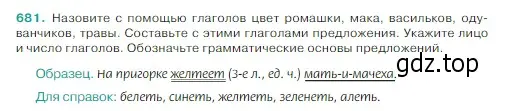 681. Назовите с помощью глаголов цвет ромашки, мака, васильков, одуванчиков, травы. Составьте с этими глаголами предложения. Укажите лицо и число глаголов. Обозначьте грамматические основы предложений.

Образец. На пригорке желтеет (3-е л., ед. ч.) мать-и-мачеха.

gdz.top

Для справок: белеть, синеть, желтеть, зеленеть, алеть.